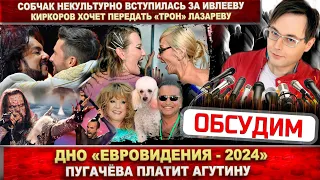 СОБЧАК НЕКУЛЬТУРНО ВСТУПИЛАСЬ ЗА ИВЛЕЕВУ
КИРКОРОВ ХОЧЕТ ПЕРЕДАТЬ «ТРОН» ЛАЗАРЕВУ

ОБСУДИМ

ДНО «ЕВРОВИДЕНИЯ - 2024»
ПУГАЧЁВА ПЛАТИТ АГУТИНУ